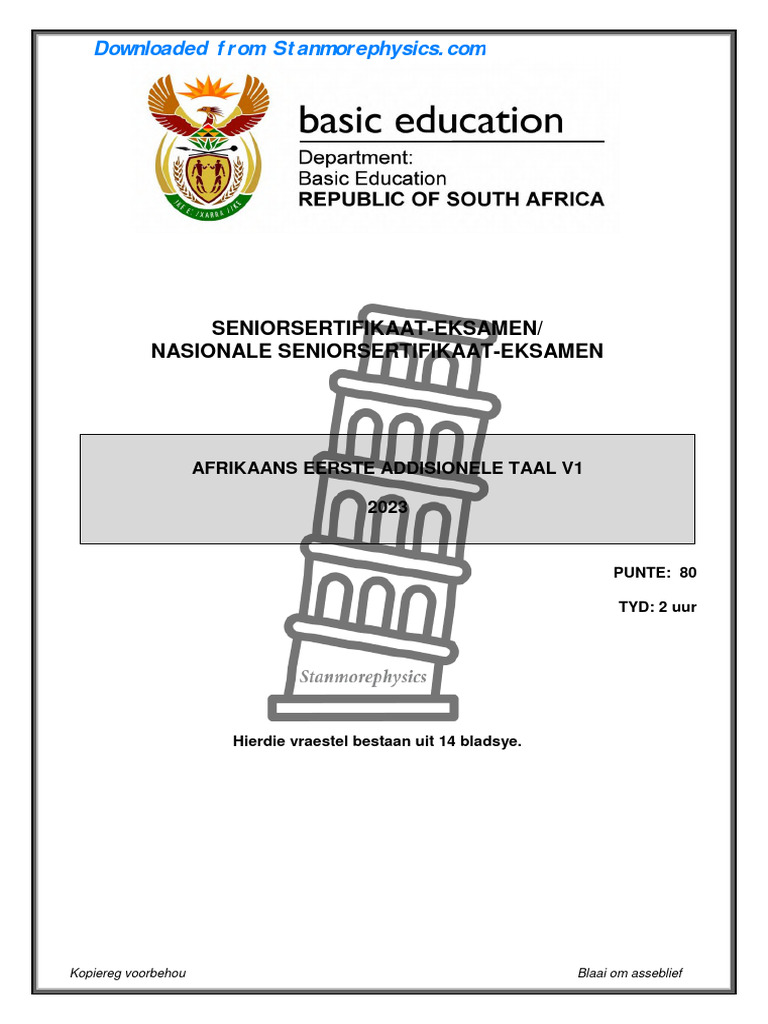 Downloaded from Stanmorephysics.com

basic education

Department:
Basic Education
REPUBLIC OF SOUTH AFRICA

SENIORSERTIFIKAAT-EKSAMEN/
NASIONALE SENIORSERTIFIKAAT-EKSAMEN

AFRIKAANS EERSTE ADDISIONELE TAAL V1

2023

PUNTE: 80

TYD: 2 uur

Stanmorephysics

Hierdie vraestel bestaan uit 14 bladsye.

Kopiereg voorbehou

Blaai om asseblief